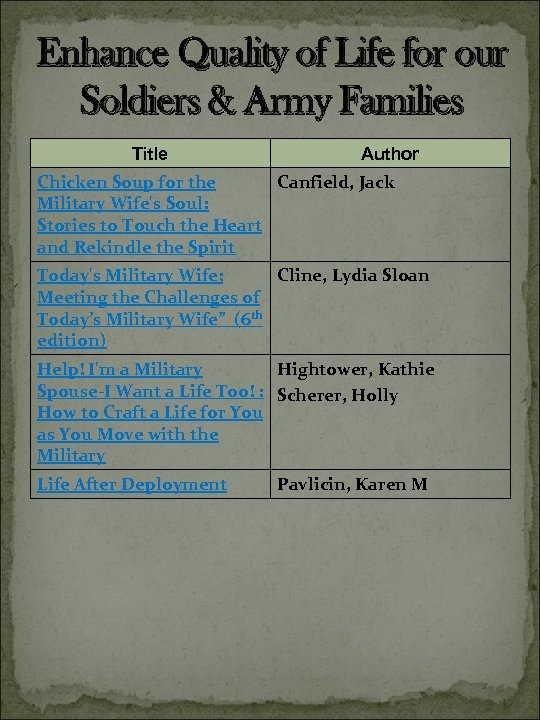 Enhance Quality of Life for our Soldiers & Army Families

| Title | Author |
|---|---|
| Chicken Soup for the Military Wife's Soul: Stories to Touch the Heart and Rekindle the Spirit | Canfield, Jack |
| Today's Military Wife; Meeting the Challenges of Today's Military Wife" (6$^{th}$ edition) | Cline, Lydia Sloan |
| Help! I'm a Military Spouse-I Want a Life Too! : How to Craft a Life for You as You Move with the Military | Hightower, Kathie Scherer, Holly |
| Life After Deployment | Pavlicin, Karen M |